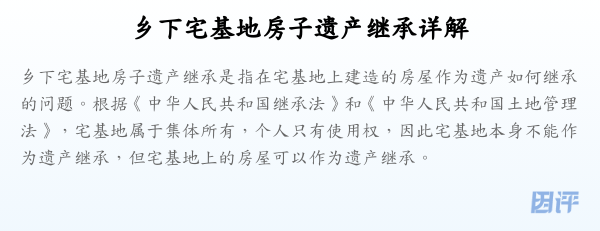 乡下宅基地房子遗产继承详解

乡下宅基地房子遗产继承是指在宅基地上建造的房屋作为遗产如何继承的问题。根据《中华人民共和国继承法》和《中华人民共和国土地管理法》，宅基地属于集体所有，个人只有使用权，因此宅基地本身不能作为遗产继承，但宅基地上的房屋可以作为遗产继承。

因评